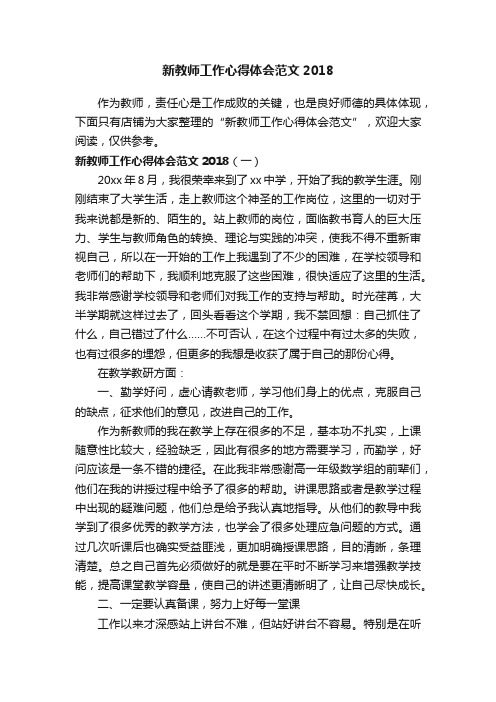 新教师工作心得体会范文 2018

作为教师，责任心是工作成败的关键，也是良好师德的具体体现，下面只有店铺为大家整理的“新教师工作心得体会范文”，欢迎大家阅读，仅供参考。

新教师工作心得体会范文 2018（一）

20xx 年 8 月，我很荣幸来到了 xx 中学，开始了我的教学生涯。刚刚结束了大学生活，走上教师这个神圣的工作岗位，这里的一切对于我来说都是新的、陌生的。站上教师的岗位，面临教书育人的巨大压力、学生与教师角色的转换、理论与实践的冲突，使我不得不重新审视自己，所以在一开始的工作上我遇到了不少的困难，在学校领导和老师们的帮助下，我顺利地克服了这些困难，很快适应了这里的生活。我非常感谢学校领导和老师们对我工作的支持与帮助。时光荏苒，大半学期就这样过去了，回头看看这个学期，我不禁回想：自己抓住了什么，自己错过了什么……不可否认，在这个过程中有过太多的失败，也有过很多的埋怨，但更多的我想是收获了属于自己的那份心得。

在教学教研方面：

一、勤学好问，虚心请教老师，学习他们身上的优点，克服自己的缺点，征求他们的意见，改进自己的工作。

作为新教师的我在教学上存在很多的不足，基本功不扎实，上课随意性比较大，经验缺乏，因此有很多的地方需要学习，而勤学，好问应该是一条不错的捷径。在此我非常感谢高一年级数学组的前辈们，他们在我的讲授过程中给予了很多的帮助。讲课思路或者是教学过程中出现的疑难问题，他们总是给予我认真地指导。从他们的教导中我学到了很多优秀的教学方法，也学会了很多处理应急问题的方式。通过几次听课后也确实受益匪浅，更加明确授课思路，目的清晰，条理清楚。总之自己首先必须做好的就是要在平时不断学习来增强教学技能，提高课堂教学容量，使自己的讲述更清晰明了，让自己尽快成长。

二、一定要认真备课，努力上好每一堂课

工作以来才深感站上讲台不难，但站好讲台不容易。特别是在听